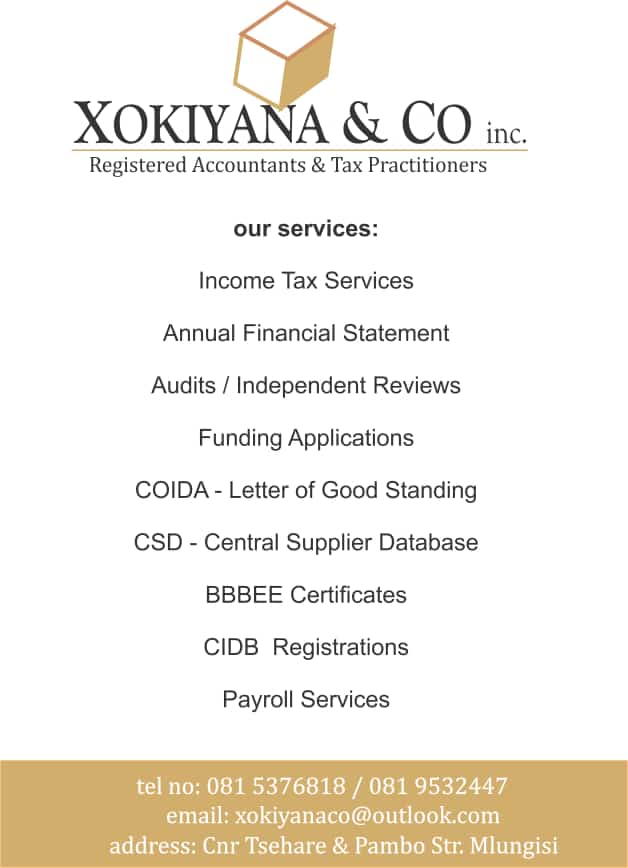 XOKIYANA & CO inc.
Registered Accountants & Tax Practitioners

our services:

Income Tax Services

Annual Financial Statement

Audits / Independent Reviews

Funding Applications

COIDA - Letter of Good Standing

CSD - Central Supplier Database

BBBEE Certificates

CIDB Registrations

Payroll Services

tel no: 081 5376818 / 081 9532447
email: xokiyanaco@outlook.com
address: Cnr Tsehare & Pambo Str. Mlungisi